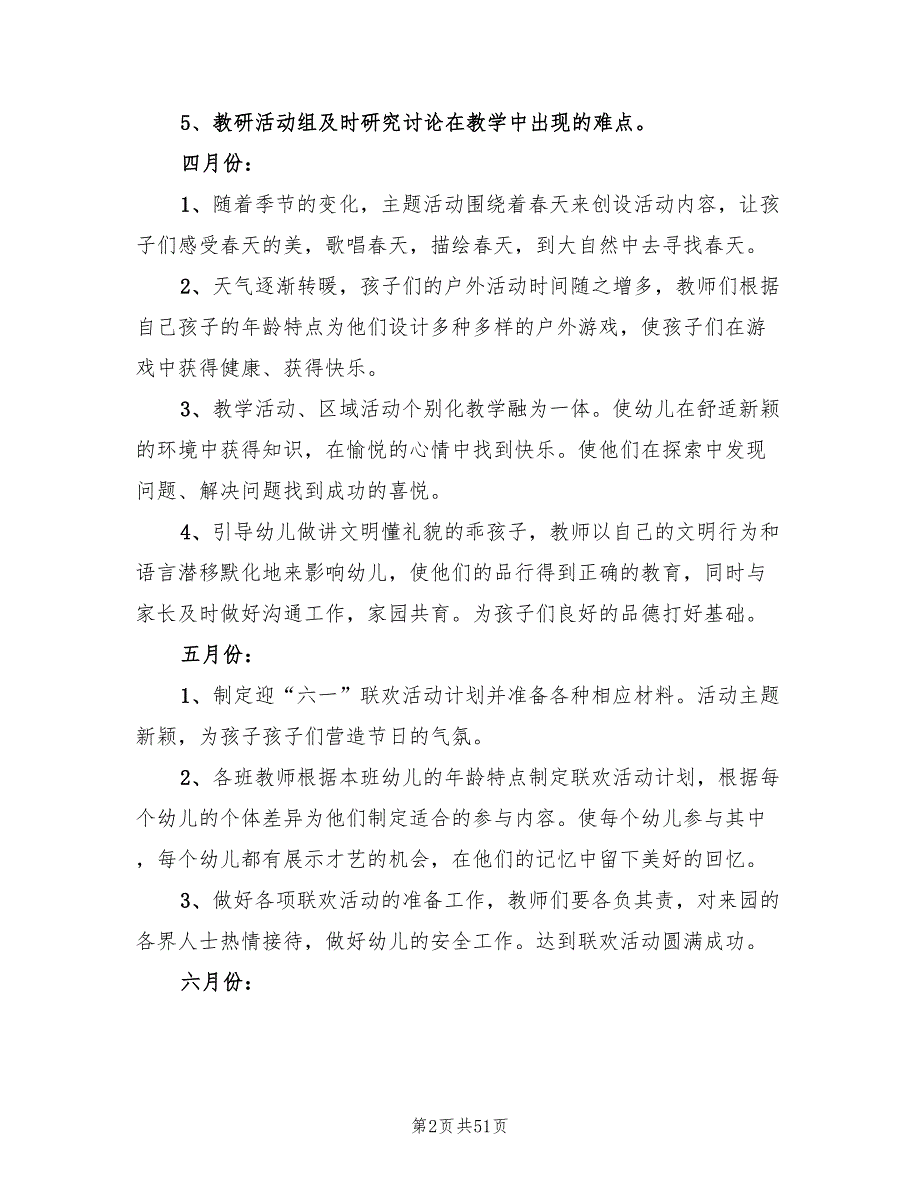 5、教研活动组及时研究讨论在教学中出现的难点。

四月份：

1、随着季节的变化，主题活动围绕着春天来创设活动内容，让孩子们感受春天的美，歌唱春天，描绘春天，到大自然中去寻找春天。

2、天气逐渐转暖，孩子们的户外活动时间随之增多，教师们根据自己孩子的年龄特点为他们设计多种多样的户外游戏，使孩子们在游戏中获得健康、获得快乐。

3、教学活动、区域活动个别化教学融为一体。使幼儿在舒适新颖的环境中获得知识，在愉悦的心情中找到快乐。使他们在探索中发现问题、解决问题找到成功的喜悦。

4、引导幼儿做讲文明懂礼貌的乖孩子，教师以自己的文明行为和语言潜移默化地来影响幼儿，使他们的品行得到正确的教育，同时与家长及时做好沟通工作，家园共育。为孩子们良好的品德打好基础。

五月份：

1、制定迎“六一”联欢活动计划并准备各种相应材料。活动主题新颖，为孩子孩子们营造节日的气氛。

2、各班教师根据本班幼儿的年龄特点制定联欢活动计划，根据每个幼儿的个体差异为他们制定适合的参与内容。使每个幼儿参与其中，每个幼儿都有展示才艺的机会，在他们的记忆中留下美好的回忆。

3、做好各项联欢活动的准备工作，教师们要各负其责，对来园的各界人士热情接待，做好幼儿的安全工作。达到联欢活动圆满成功。

六月份：

第2页 共51页